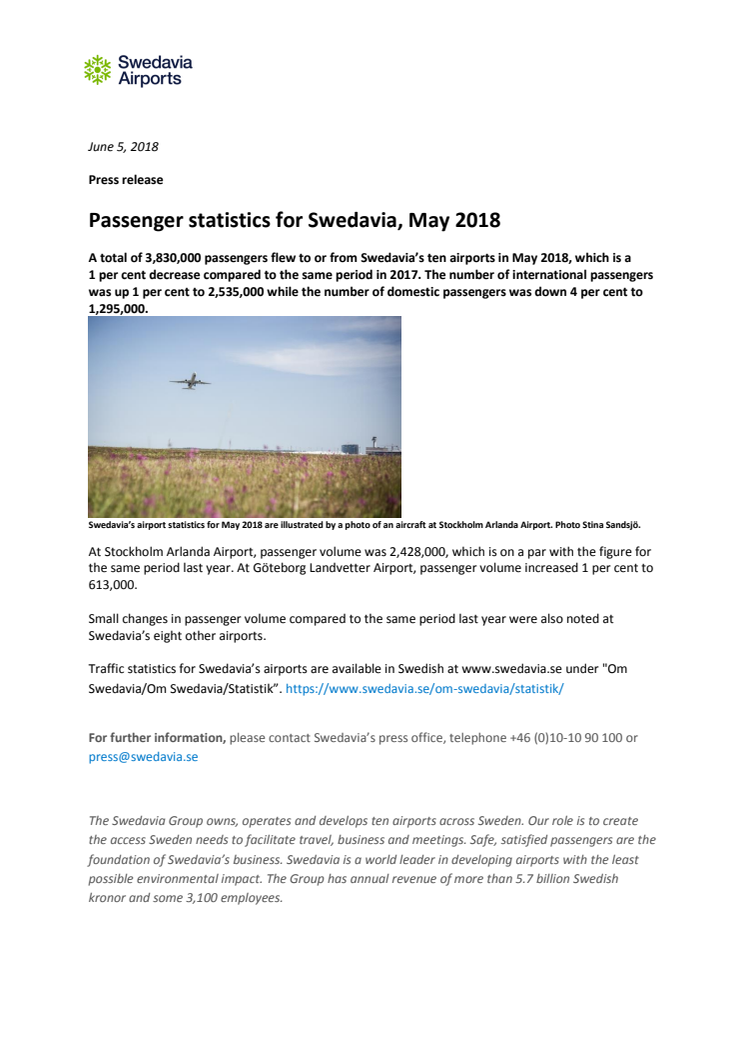 Swedavia Airports

June 5, 2018

Press release

Passenger statistics for Swedavia, May 2018

A total of 3,830,000 passengers flew to or from Swedavia's ten airports in May 2018, which is a 1 per cent decrease compared to the same period in 2017. The number of international passengers was up 1 per cent to 2,535,000 while the number of domestic passengers was down 4 per cent to 1,295,000.

Swedavia's airport statistics for May 2018 are illustrated by a photo of an aircraft at Stockholm Arlanda Airport. Photo Stina Sandsjö.

At Stockholm Arlanda Airport, passenger volume was 2,428,000, which is on a par with the figure for the same period last year. At Göteborg Landvetter Airport, passenger volume increased 1 per cent to 613,000.

Small changes in passenger volume compared to the same period last year were also noted at Swedavia's eight other airports.

Traffic statistics for Swedavia's airports are available in Swedish at www.swedavia.se under "Om Swedavia/Om Swedavia/Statistik". https://www.swedavia.se/om-swedavia/statistik/

For further information, please contact Swedavia's press office, telephone +46 (0)10-10 90 100 or press@swedavia.se

The Swedavia Group owns, operates and develops ten airports across Sweden. Our role is to create the access Sweden needs to facilitate travel, business and meetings. Safe, satisfied passengers are the foundation of Swedavia's business. Swedavia is a world leader in developing airports with the least possible environmental impact. The Group has annual revenue of more than 5.7 billion Swedish kronor and some 3,100 employees.